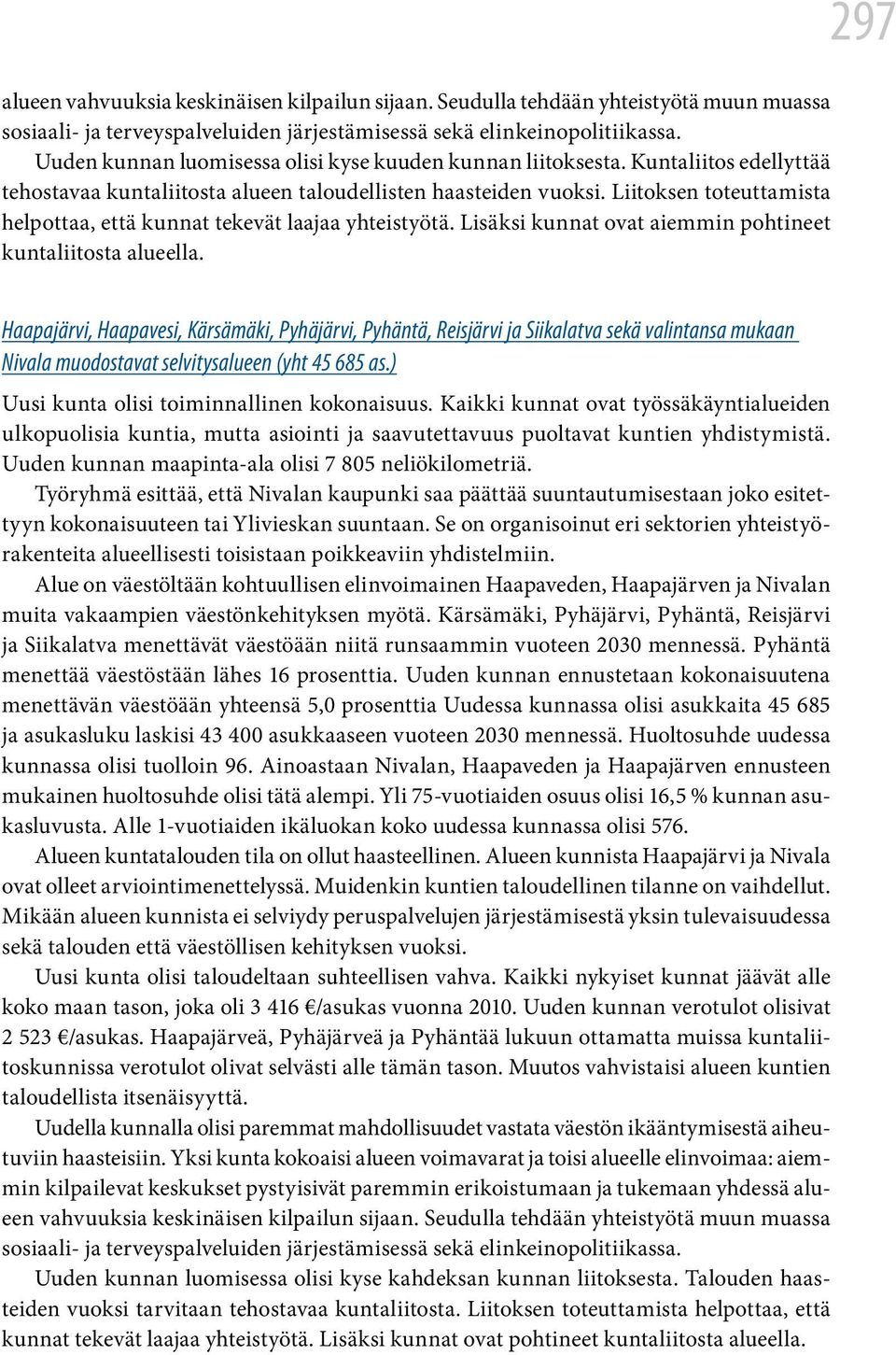 297

alueen vahvuuksia keskinäisen kilpailun sijaan. Seudulla tehdään yhteistyötä muun muassa sosiaali- ja terveyspalveluiden järjestämisessä sekä elinkeinopolitiikassa.
Uuden kunnan luomisessa olisi kyse kuuden kunnan liitoksesta. Kuntaliitos edellyttää tehostavaa kuntaliitosta alueen taloudellisten haasteiden vuoksi. Liitoksen toteuttamista helpottaa, että kunnat tekevät laajaa yhteistyötä. Lisäksi kunnat ovat aiemmin pohtineet kuntaliitosta alueella.

Haapajärvi, Haapavesi, Kärsämäki, Pyhäjärvi, Pyhäntä, Reisjärvi ja Siikalatva sekä valintansa mukaan Nivala muodostavat selvitysalueen (yht 45 685 as.)

Uusi kunta olisi toiminnallinen kokonaisuus. Kaikki kunnat ovat työssäkäyntialueiden ulkopuolisia kuntia, mutta asiointi ja saavutettavuus puoltavat kuntien yhdistymistä. Uuden kunnan maapinta-ala olisi 7 805 neliökilometriä.
Työryhmä esittää, että Nivalan kaupunki saa päättää suuntautumisestaan joko esitettyyn kokonaisuuteen tai Ylivieskan suuntaan. Se on organisoinut eri sektorien yhteistyörakenteita alueellisesti toisistaan poikkeaviin yhdistelmiin.
Alue on väestöltään kohtuullisen elinvoimainen Haapaveden, Haapajärven ja Nivalan muita vakaampien väestönkehityksen myötä. Kärsämäki, Pyhäjärvi, Pyhäntä, Reisjärvi ja Siikalatva menettävät väestöään niitä runsaammin vuoteen 2030 mennessä. Pyhäntä menettää väestöstään lähes 16 prosenttia. Uuden kunnan ennustetaan kokonaisuutena menettävän väestöään yhteensä 5,0 prosenttia Uudessa kunnassa olisi asukkaita 45 685 ja asukasluku laskisi 43 400 asukkaaseen vuoteen 2030 mennessä. Huoltosuhde uudessa kunnassa olisi tuolloin 96. Ainoastaan Nivalan, Haapaveden ja Haapajärven ennusteen mukainen huoltosuhde olisi tätä alempi. Yli 75-vuotiaiden osuus olisi 16,5 % kunnan asukasluvusta. Alle 1-vuotiaiden ikäluokan koko uudessa kunnassa olisi 576.
Alueen kuntatalouden tila on ollut haasteellinen. Alueen kunnista Haapajärvi ja Nivala ovat olleet arviointimenettelyssä. Muidenkin kuntien taloudellinen tilanne on vaihdellut. Mikään alueen kunnista ei selviydy peruspalvelujen järjestämisestä yksin tulevaisuudessa sekä talouden että väestöllisen kehityksen vuoksi.
Uusi kunta olisi taloudeltaan suhteellisen vahva. Kaikki nykyiset kunnat jäävät alle koko maan tason, joka oli 3 416 €/asukas vuonna 2010. Uuden kunnan verotulot olisivat 2 523 €/asukas. Haapajärveä, Pyhäjärveä ja Pyhäntää lukuun ottamatta muissa kuntaliitoskunnissa verotulot olivat selvästi alle tämän tason. Muutos vahvistaisi alueen kuntien taloudellista itsenäisyyttä.
Uudella kunnalla olisi paremmat mahdollisuudet vastata väestön ikääntymisestä aiheutuviin haasteisiin. Yksi kunta kokoaisi alueen voimavarat ja toisi alueelle elinvoimaa: aiemmin kilpailevat keskukset pystyisivät paremmin erikoistumaan ja tukemaan yhdessä alueen vahvuuksia keskinäisen kilpailun sijaan. Seudulla tehdään yhteistyötä muun muassa sosiaali- ja terveyspalveluiden järjestämisessä sekä elinkeinopolitiikassa.
Uuden kunnan luomisessa olisi kyse kahdeksan kunnan liitoksesta. Talouden haasteiden vuoksi tarvitaan tehostavaa kuntaliitosta. Liitoksen toteuttamista helpottaa, että kunnat tekevät laajaa yhteistyötä. Lisäksi kunnat ovat pohtineet kuntaliitosta alueella.